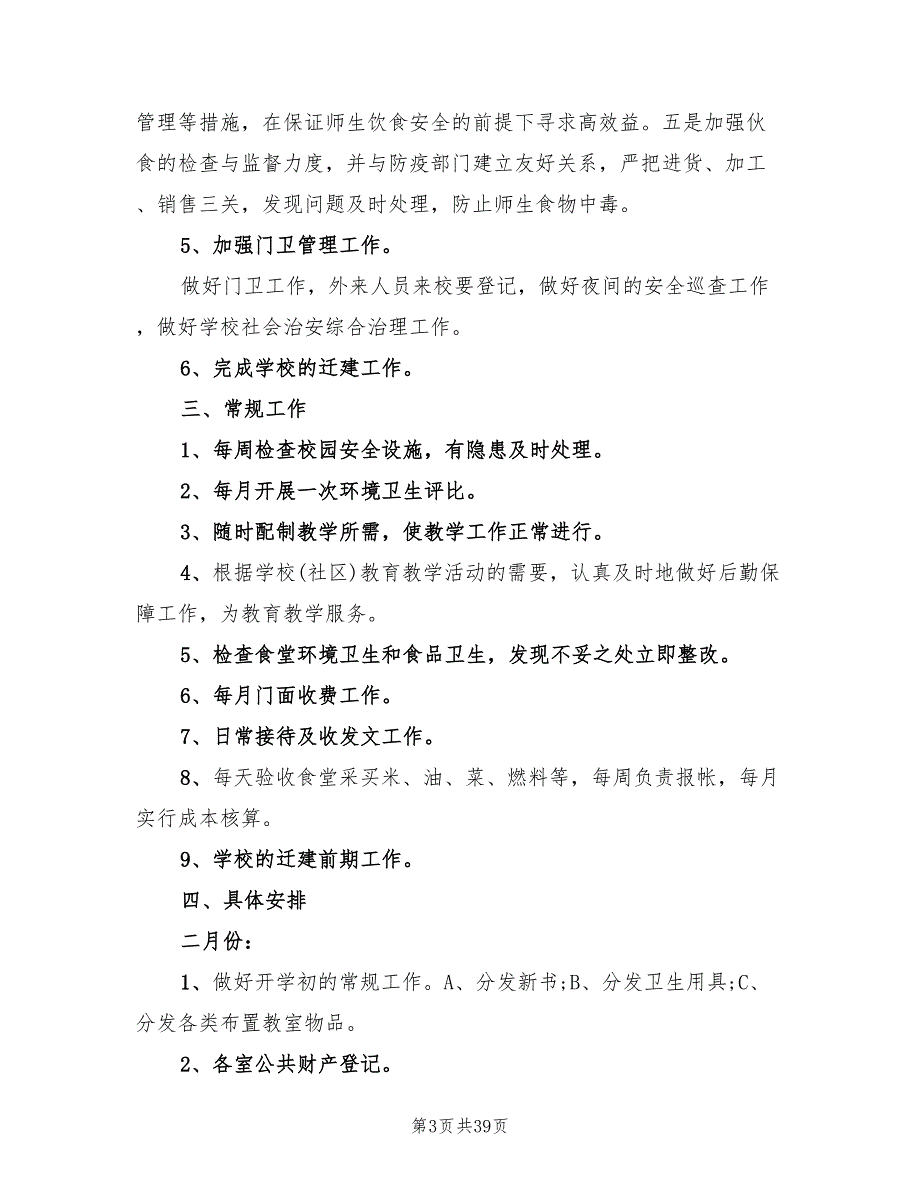 管理等措施，在保证师生饮食安全的前提下寻求高效益。五是加强伙食的检查与监督力度，并与防疫部门建立友好关系，严把进货、加工、销售三关，发现问题及时处理，防止师生食物中毒。

5、加强门卫管理工作。

做好门卫工作，外来人员来校要登记，做好夜间的安全巡查工作，做好学校社会治安综合治理工作。

6、完成学校的迁建工作。

三、常规工作

1、每周检查校园安全设施，有隐患及时处理。

2、每月开展一次环境卫生评比。

3、随时配制教学所需，使教学工作正常进行。

4、根据学校(社区)教育教学活动的需要，认真及时地做好后勤保障工作，为教育教学服务。

5、检查食堂环境卫生和食品卫生，发现不妥之处立即整改。

6、每月门面收费工作。

7、日常接待及收发文工作。

8、每天验收食堂采买米、油、菜、燃料等，每周负责报帐，每月实行成本核算。

9、学校的迁建前期工作。

四、具体安排

二月份：

1、做好开学初的常规工作。A、分发新书;B、分发卫生用具;C、分发各类布置教室物品。

2、各室公共财产登记。

第3页 共39页